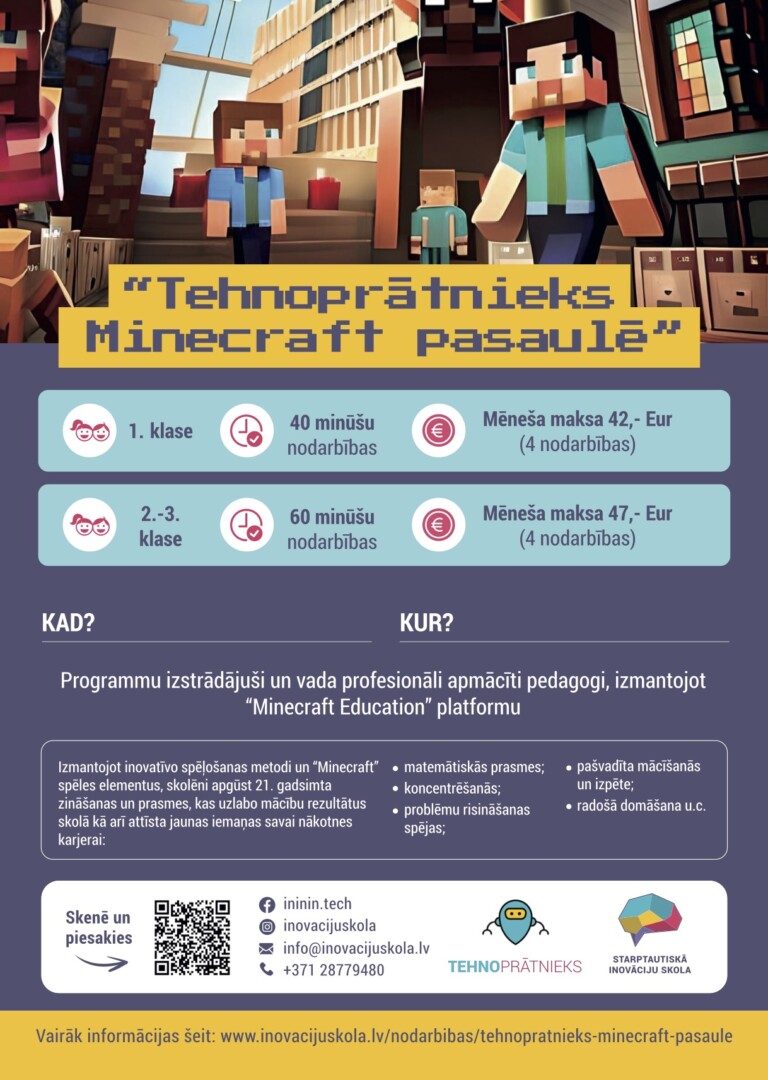 "Tehnoprātnieks Minecraft pasaulē"

1. klase

40 minūšu nodarbības

Mēneša maksa 42,- Eur (4 nodarbības)

2.-3. klase

60 minūšu nodarbības

Mēneša maksa 47,- Eur (4 nodarbības)

KAD?

KUR?

Programmu izstrādājuši un vada profesionāli apmācīti pedagogi, izmantojot "Minecraft Education" platformu

Izmantojot inovatīvo spēļošanas metodi un "Minecraft" spēles elementus, skolēni apgūst 21. gadsimta zināšanas un prasmes, kas uzlabo mācību rezultātus skolā kā arī attīsta jaunas iemaņas savai nākotnes karjerai:

• matemātiskās prasmes;
• koncentrēšanās;
• problēmu risināšanas spējas;

• pašvadīta mācīšanās un izpēte;
• radošā domāšana u.c.

Skenē un piesakies

ininin.tech
inovacijuskola
info@inovacijuskola.lv
+371 28779480

TEHNOPRĀTNIEKS

STARPTAUTISKĀ INOVĀCIJU SKOLA

Vairāk informācijas šeit: www.inovacijuskola.lv/nodarbibas/tehnopratnieks-minecraft-pasaule